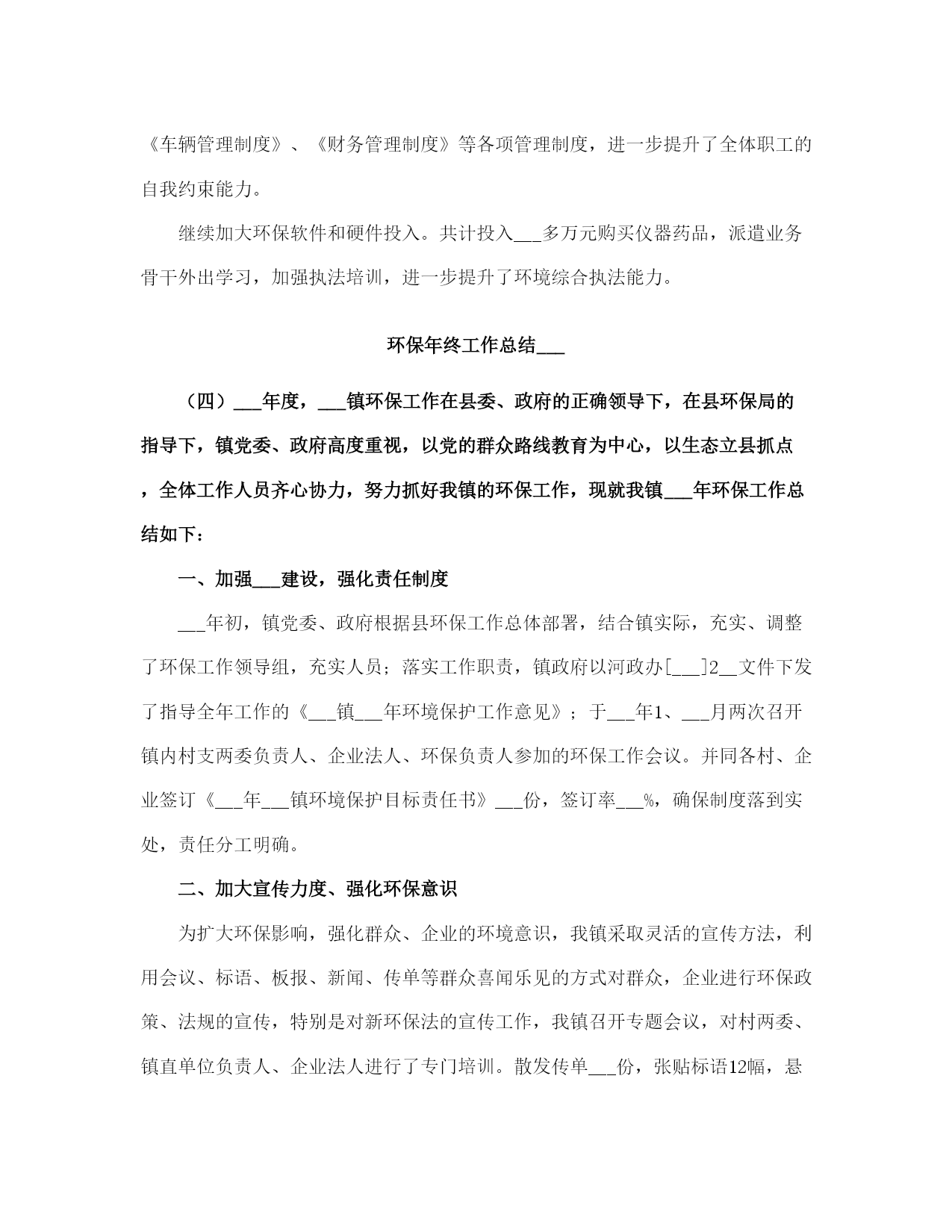 《车辆管理制度》、《财务管理制度》等各项管理制度，进一步提升了全体职工的自我约束能力。

继续加大环保软件和硬件投入。共计投入___多万元购买仪器药品，派遣业务骨干外出学习，加强执法培训，进一步提升了环境综合执法能力。

环保年终工作总结___

（四）___年度，___镇环保工作在县委、政府的正确领导下，在县环保局的指导下，镇党委、政府高度重视，以党的群众路线教育为中心，以生态立县抓点，全体工作人员齐心协力，努力抓好我镇的环保工作，现就我镇___年环保工作总结如下：

一、加强___建设，强化责任制度

___年初，镇党委、政府根据县环保工作总体部署，结合镇实际，充实、调整了环保工作领导组，充实人员；落实工作职责，镇政府以河政办[___]2__文件下发了指导全年工作的《___镇___年环境保护工作意见》；于___年1、___月两次召开镇内村支两委负责人、企业法人、环保负责人参加的环保工作会议。并同各村、企业签订《___年___镇环境保护目标责任书》___份，签订率___%，确保制度落到实处，责任分工明确。

二、加大宣传力度、强化环保意识

为扩大环保影响，强化群众、企业的环境意识，我镇采取灵活的宣传方法，利用会议、标语、板报、新闻、传单等群众喜闻乐见的方式对群众，企业进行环保政策、法规的宣传，特别是对新环保法的宣传工作，我镇召开专题会议，对村两委、镇直单位负责人、企业法人进行了专门培训。散发传单___份，张贴标语12幅，悬